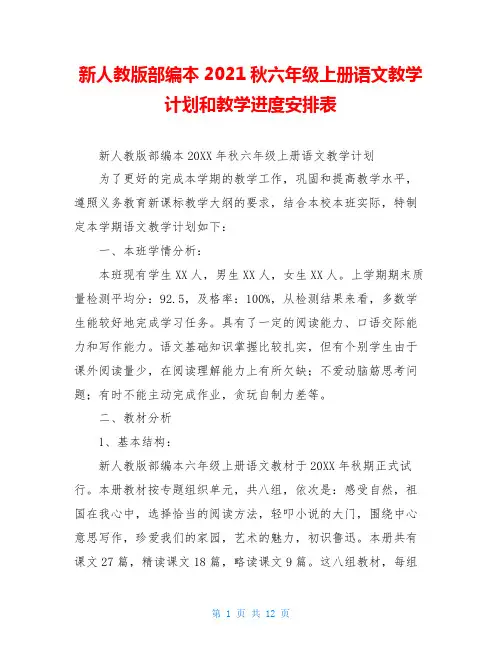 新人教版部编本 2021 秋六年级上册语文教学计划和教学进度安排表

新人教版部编本 20XX 年秋六年级上册语文教学计划

为了更好的完成本学期的教学工作，巩固和提高教学水平，遵照义务教育新课标教学大纲的要求，结合本校本班实际，特制定本学期语文教学计划如下：

一、本班学情分析：

本班现有学生 XX 人，男生 XX 人，女生 XX 人。上学期期末质量检测平均分：92.5，及格率：100%，从检测结果来看，多数学生能较好地完成学习任务。具有了一定的阅读能力、口语交际能力和写作能力。语文基础知识掌握比较扎实，但有个别学生由于课外阅读量少，在阅读理解能力上有所欠缺；不爱动脑筋思考问题；有时不能主动完成作业，贪玩自制力差等。

二、教材分析

1、基本结构：

新人教版部编本六年级上册语文教材于 20XX 年秋期正式试行。本册教材按专题组织单元，共八组，依次是：感受自然，祖国在我心中，选择恰当的阅读方法，轻叩小说的大门，围绕中心意思写作，珍爱我们的家园，艺术的魅力，初识鲁迅。本册共有课文 27 篇，精读课文 18 篇，略读课文 9 篇。这八组教材，每组

第 1 页 共 12 页